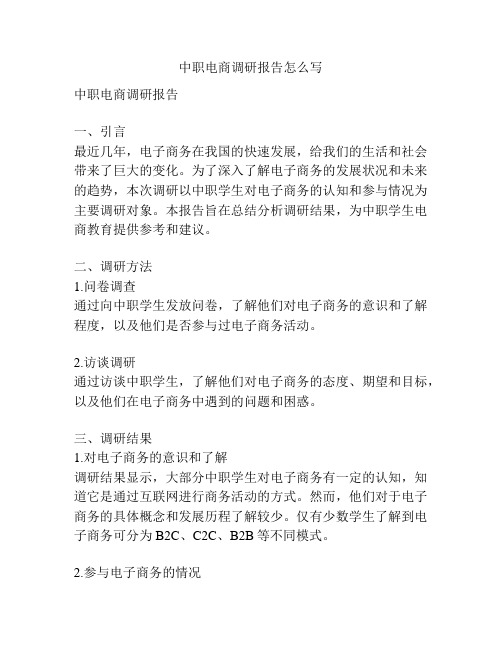 中职电商调研报告怎么写

中职电商调研报告

一、引言
最近几年，电子商务在我国的快速发展，给我们的生活和社会带来了巨大的变化。为了深入了解电子商务的发展状况和未来的趋势，本次调研以中职学生对电子商务的认知和参与情况为主要调研对象。本报告旨在总结分析调研结果，为中职学生电商教育提供参考和建议。

二、调研方法
1.问卷调查
通过向中职学生发放问卷，了解他们对电子商务的意识和了解程度，以及他们是否参与过电子商务活动。

2.访谈调研
通过访谈中职学生，了解他们对电子商务的态度、期望和目标，以及他们在电子商务中遇到的问题和困惑。

三、调研结果
1.对电子商务的意识和了解
调研结果显示，大部分中职学生对电子商务有一定的认知，知道它是通过互联网进行商务活动的方式。然而，他们对于电子商务的具体概念和发展历程了解较少。仅有少数学生了解到电子商务可分为 B2C、C2C、B2B 等不同模式。

2.参与电子商务的情况